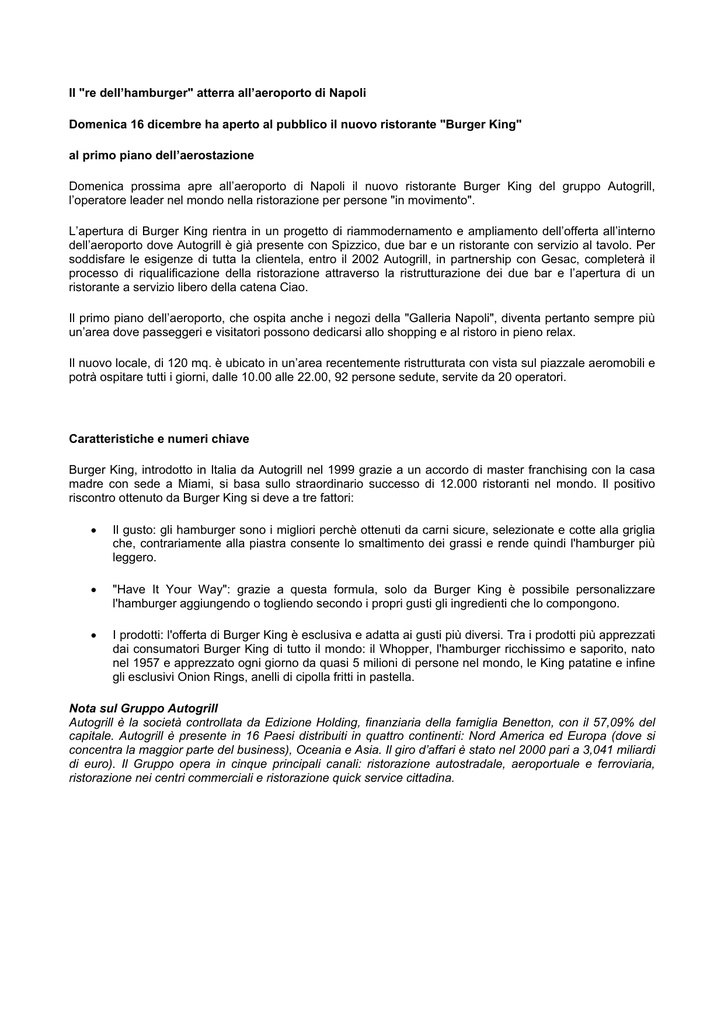 Il "re dell'hamburger" atterra all'aeroporto di Napoli

Domenica 16 dicembre ha aperto al pubblico il nuovo ristorante "Burger King"

al primo piano dell'aerostazione

Domenica prossima apre all'aeroporto di Napoli il nuovo ristorante Burger King del gruppo Autogrill, l'operatore leader nel mondo nella ristorazione per persone "in movimento".

L'apertura di Burger King rientra in un progetto di riammodernamento e ampliamento dell'offerta all'interno dell'aeroporto dove Autogrill è già presente con Spizzico, due bar e un ristorante con servizio al tavolo. Per soddisfare le esigenze di tutta la clientela, entro il 2002 Autogrill, in partnership con Gesac, completerà il processo di riqualificazione della ristorazione attraverso la ristrutturazione dei due bar e l'apertura di un ristorante a servizio libero della catena Ciao.

Il primo piano dell'aeroporto, che ospita anche i negozi della "Galleria Napoli", diventa pertanto sempre più un'area dove passeggeri e visitatori possono dedicarsi allo shopping e al ristoro in pieno relax.

Il nuovo locale, di 120 mq, è ubicato in un'area recentemente ristrutturata con vista sul piazzale aeromobili e potrà ospitare tutti i giorni, dalle 10.00 alle 22.00, 92 persone sedute, servite da 20 operatori.

Caratteristiche e numeri chiave

Burger King, introdotto in Italia da Autogrill nel 1999 grazie a un accordo di master franchising con la casa madre con sede a Miami, si basa sullo straordinario successo di 12.000 ristoranti nel mondo. Il positivo riscontro ottenuto da Burger King si deve a tre fattori:

• Il gusto: gli hamburger sono i migliori perchè ottenuti da carni sicure, selezionate e cotte alla griglia che, contrariamente alla piastra consente lo smaltimento dei grassi e rende quindi l'hamburger più leggero.

• "Have It Your Way": grazie a questa formula, solo da Burger King è possibile personalizzare l'hamburger aggiungendo o togliendo secondo i propri gusti gli ingredienti che lo compongono.

• I prodotti: l'offerta di Burger King è esclusiva e adatta ai gusti più diversi. Tra i prodotti più apprezzati dai consumatori Burger King di tutto il mondo: il Whopper, l'hamburger ricchissimo e saporito, nato nel 1957 e apprezzato ogni giorno da quasi 5 milioni di persone nel mondo, le King patatine e infine gli esclusivi Onion Rings, anelli di cipolla fritti in pastella.

Nota sul Gruppo Autogrill
Autogrill è la società controllata da Edizione Holding, finanziaria della famiglia Benetton, con il 57,09% del capitale. Autogrill è presente in 16 Paesi distribuiti in quattro continenti: Nord America ed Europa (dove si concentra la maggior parte del business), Oceania e Asia. Il giro d'affari è stato nel 2000 pari a 3,041 miliardi di euro). Il Gruppo opera in cinque principali canali: ristorazione autostradale, aeroportuale e ferroviaria, ristorazione nei centri commerciali e ristorazione quick service cittadina.